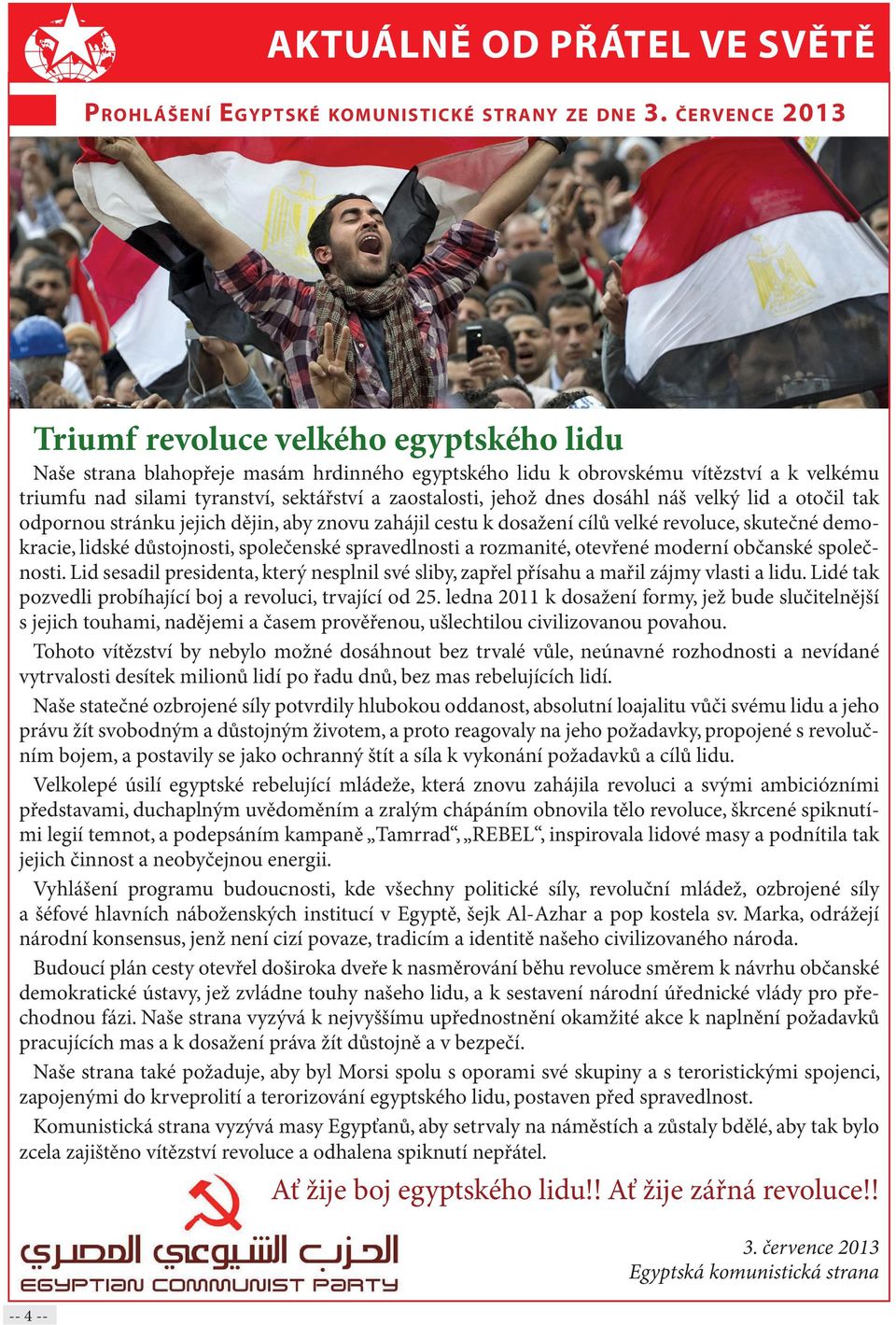 AKTUÁLNĚ OD PŘÁTEL VE SVĚTĚ

PROHLÁŠENÍ EGYPTSKÉ KOMUNISTICKÉ STRANY ZE DNE 3. ČERVENCE 2013

Triumf revoluce velkého egyptského lidu

Naše strana blahopřeje masám hrdinného egyptského lidu k obrovskému vítězství a k velkému triumfu nad silami tyranství, sektářství a zaostalosti, jehož dnes dosáhl náš velký lid a otočil tak odpornou stránku jejich dějin, aby znovu zahájil cestu k dosažení cílů velké revoluce, skutečné demokracie, lidské důstojnosti, společenské spravedlnosti a rozmanité, otevřené moderní občanské společnosti. Lid sesadil presidenta, který nesplnil své sliby, zapřel přísahu a mařil zájmy vlasti a lidu. Lidé tak pozvedli probíhající boj a revoluci, trvající od 25. ledna 2011 k dosažení formy, jež bude slučitelnější s jejich touhami, nadějemi a časem prověřenou, ušlechtilou civilizovanou povahou.

Tohoto vítězství by nebylo možné dosáhnout bez trvalé vůle, neúnavné rozhodnosti a nevídané vytrvalosti desítek milionů lidí po řadu dnů, bez mas rebelujících lidí.

Naše statečné ozbrojené síly potvrdily hlubokou oddanost, absolutní loajalitu vůči svému lidu a jeho právu žít svobodným a důstojným životem, a proto reagovaly na jeho požadavky, propojené s revolučním bojem, a postavily se jako ochranný štít a síla k vykonání požadavků a cílů lidu.

Velkolepé úsilí egyptské rebelující mládeže, která znovu zahájila revoluci a svými ambiciózními představami, duchaplným uvědoměním a zralým chápáním obnovila tělo revoluce, škrcené spiknutími legií temnot, a podepsáním kampaně „Tamrrad“, „REBEL“, inspirovala lidové masy a podnítila tak jejich činnost a neobyčejnou energii.

Vyhlášení programu budoucnosti, kde všechny politické síly, revoluční mládež, ozbrojené síly a šéfové hlavních náboženských institucí v Egyptě, šejk Al-Azhar a pop kostela sv. Marka, odrážejí národní konsensus, jenž není cizí povaze, tradicím a identitě našeho civilizovaného národa.

Budoucí plán cesty otevřel doširoka dveře k nasměrování běhu revoluce směrem k návrhu občanské demokratické ústavy, jež zvládne touhy našeho lidu, a k sestavení národní úřednické vlády pro přechodnou fázi. Naše strana vyzývá k nejvyššímu upřednostnění okamžité akce k naplnění požadavků pracujících mas a k dosažení práva žít důstojně a v bezpečí.

Naše strana také požaduje, aby byl Morsi spolu s oporami své skupiny a s teroristickými spojenci, zapojenými do krveprolití a terorizování egyptského lidu, postaven před spravedlnost.

Komunistická strana vyzývá masy Egypťanů, aby setrvaly na náměstích a zůstaly bdělé, aby tak bylo zcela zajištěno vítězství revoluce a odhalena spiknutí nepřátel.

Ať žije boj egyptského lidu!! Ať žije zářná revoluce!!

الحزب الشيوعي المصري
EGYPTIAN COMMUNIST PARTY

3. července 2013
Egyptská komunistická strana

-- 4 --